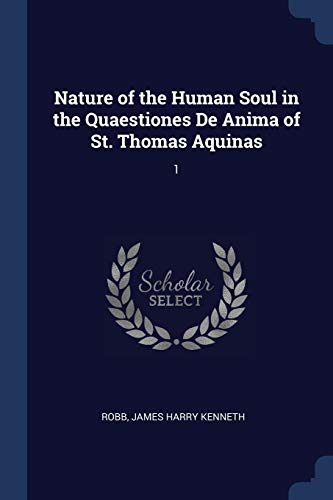 Nature of the Human Soul in the Quaestiones De Anima of St. Thomas Aquinas

1

Scholar SELECT

ROBB, JAMES HARRY KENNETH